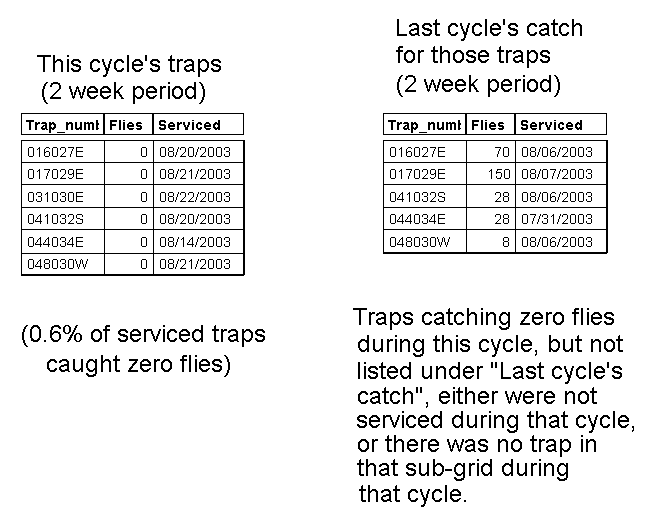 This cycle's traps
(2 week period)

| Trap_numl | Flies | Serviced |
|---|---|---|
| 016027E | 0 | 08/20/2003 |
| 017029E | 0 | 08/21/2003 |
| 031030E | 0 | 08/22/2003 |
| 041032S | 0 | 08/20/2003 |
| 044034E | 0 | 08/14/2003 |
| 048030W | 0 | 08/21/2003 |

(0.6% of serviced traps caught zero flies)

Last cycle's catch for those traps
(2 week period)

| Trap_numl | Flies | Serviced |
|---|---|---|
| 016027E | 70 | 08/06/2003 |
| 017029E | 150 | 08/07/2003 |
| 041032S | 28 | 08/06/2003 |
| 044034E | 28 | 07/31/2003 |
| 048030W | 8 | 08/06/2003 |

Traps catching zero flies during this cycle, but not listed under "Last cycle's catch", either were not serviced during that cycle, or there was no trap in that sub-grid during that cycle.